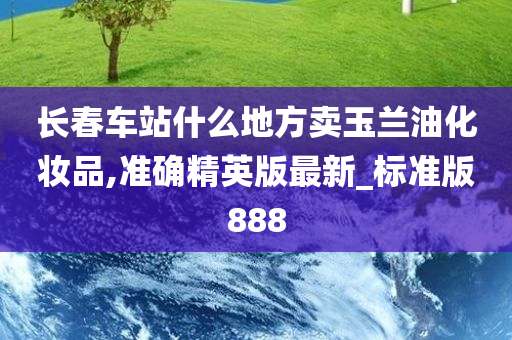 长春车站什么地方卖玉兰油化妆品,准确精英版最新_标准版888